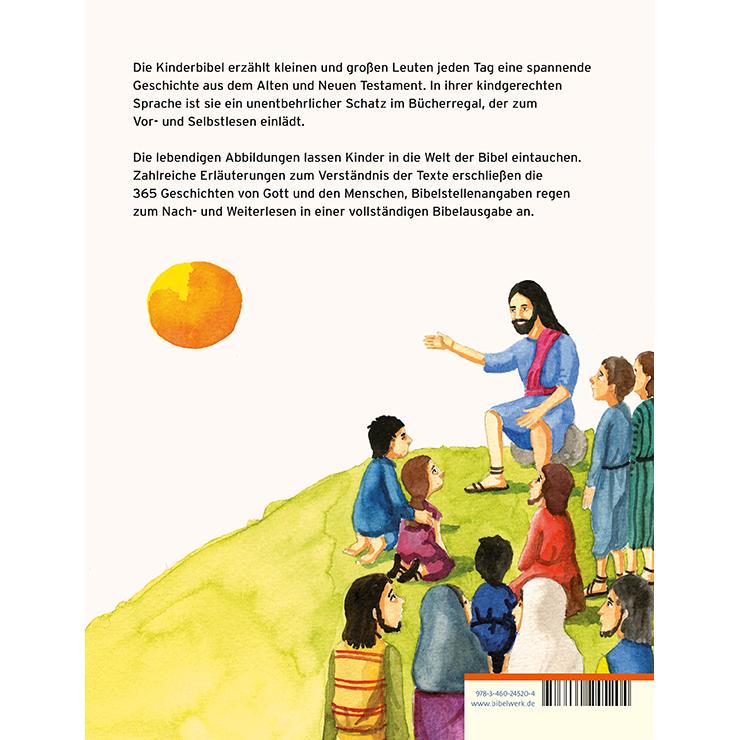 Die Kinderbibel erzählt kleinen und großen Leuten jeden Tag eine spannende Geschichte aus dem Alten und Neuen Testament. In ihrer kindgerechten Sprache ist sie ein unentbehrlicher Schatz im Bücherregal, der zum Vor- und Selbstlesen einlädt.

Die lebendigen Abbildungen lassen Kinder in die Welt der Bibel eintauchen. Zahlreiche Erläuterungen zum Verständnis der Texte erschließen die 365 Geschichten von Gott und den Menschen, Bibelstellenangaben regen zum Nach- und Weiterlesen in einer vollständigen Bibelausgabe an.

978-3-460-24520-4
www.bibelwerk.de